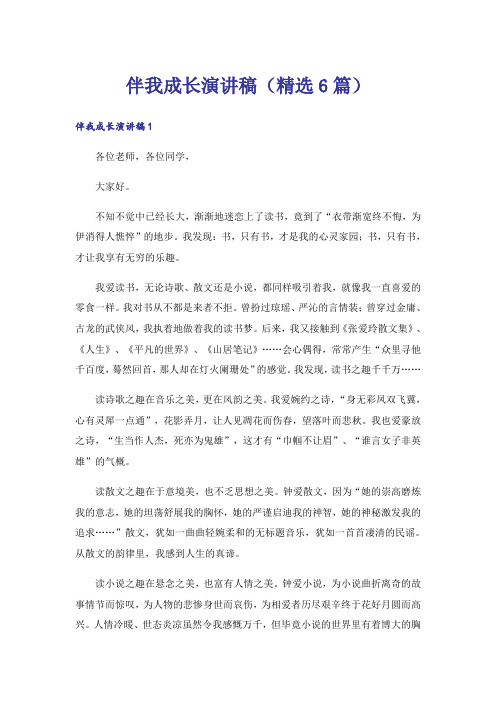 伴我成长演讲稿（精选6篇）

伴我成长演讲稿1

各位老师，各位同学，

大家好。

不知不觉中已经长大，渐渐地迷恋上了读书，竟到了“衣带渐宽终不悔，为伊消得人憔悴”的地步。我发现：书，只有书，才是我的心灵家园；书，只有书，才让我享有无穷的乐趣。

我爱读书，无论诗歌、散文还是小说，都同样吸引着我，就像我一直喜爱的零食一样。我对书从不都是来者不拒。曾扮过琼瑶、严沁的言情装；曾穿过金庸、古龙的武侠风，我执着地做着我的读书梦。后来，我又接触到《张爱玲散文集》、《人生》、《平凡的世界》、《山居笔记》……会心偶得，常常产生“众里寻他千百度，蓦然回首，那人却在灯火阑珊处”的感觉。我发现，读书之趣千千万……

读诗歌之趣在音乐之美，更在风韵之美。我爱婉约之诗，“身无彩凤双飞翼，心有灵犀一点通”，花影弄月，让人见凋花而伤春，望落叶而悲秋。我也爱豪放之诗，“生当作人杰，死亦为鬼雄”，这才有“巾帼不让眉”、“谁言女子非英雄”的气概。

读散文之趣在于意境美，也不乏思想之美。钟爱散文，因为“她的崇高磨炼我的意志，她的坦荡舒展我的胸怀，她的严谨启迪我的神智，她的神秘激发我的追求……”散文，犹如一曲曲轻婉柔和的无标题音乐，犹如一首首凄清的民谣。从散文的韵律里，我感到人生的真谛。

读小说之趣在悬念之美，也富有人情之美。钟爱小说，为小说曲折离奇的故事情节而惊叹，为人物的悲惨身世而哀伤，为相爱者历尽艰辛终于花好月圆而高兴。人情冷暖、世态炎凉虽然令我感慨万千，但毕竟小说的世界里有着博大的胸